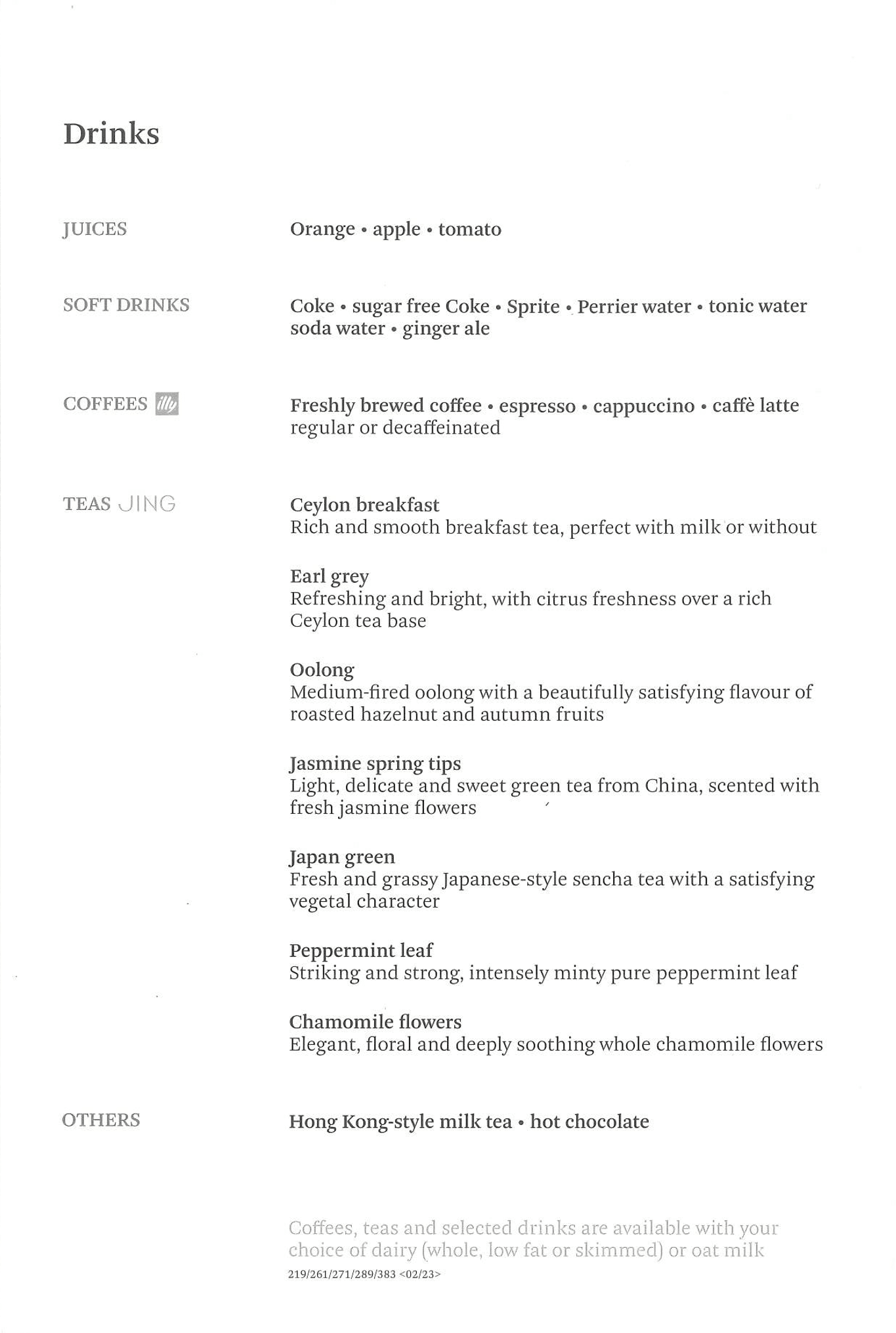 Drinks

JUICES

Orange • apple • tomato

SOFT DRINKS

Coke • sugar free Coke • Sprite • Perrier water • tonic water soda water • ginger ale

COFFEES illy

Freshly brewed coffee • espresso • cappuccino • caffè latte regular or decaffeinated

TEAS JING

Ceylon breakfast
Rich and smooth breakfast tea, perfect with milk or without

Earl grey
Refreshing and bright, with citrus freshness over a rich Ceylon tea base

Oolong
Medium-fired oolong with a beautifully satisfying flavour of roasted hazelnut and autumn fruits

Jasmine spring tips
Light, delicate and sweet green tea from China, scented with fresh jasmine flowers

Japan green
Fresh and grassy Japanese-style sencha tea with a satisfying vegetal character

Peppermint leaf
Striking and strong, intensely minty pure peppermint leaf

Chamomile flowers
Elegant, floral and deeply soothing whole chamomile flowers

OTHERS

Hong Kong-style milk tea • hot chocolate

Coffees, teas and selected drinks are available with your choice of dairy (whole, low fat or skimmed) or oat milk
219/261/271/289/383 <02/23>